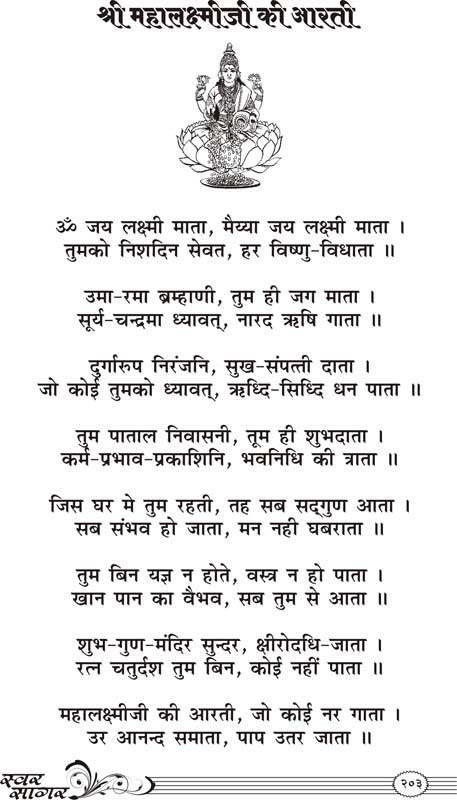 श्री महालक्ष्मीजी की आरती

ॐ जय लक्ष्मी माता, मैय्या जय लक्ष्मी माता ।
तुमको निशदिन सेवत, हर विष्णु-विधाता ॥

उमा-रमा ब्रम्हाणी, तुम ही जग माता ।
सूर्य-चन्द्रमा ध्यावत्, नारद ऋषि गाता ॥

दुर्गारुप निरंजनि, सुख-संपत्ती दाता ।
जो कोई तुमको ध्यावत्, ऋध्दि-सिध्दि धन पाता ॥

तुम पाताल निवासनी, तूम ही शुभदाता ।
कर्म-प्रभाव-प्रकाशिनि, भवनिधि की त्राता ॥

जिस घर मे तुम रहती, तह सब सद्गुण आता ।
सब संभव हो जाता, मन नही घबराता ॥

तुम बिन यज्ञ न होते, वस्त्र न हो पाता ।
खान पान का वैभव, सब तुम से आता ॥

शुभ-गुण-मंदिर सुन्दर, क्षीरोदधि-जाता ।
रत्न चतुर्दश तुम बिन, कोई नहीं पाता ॥

महालक्ष्मीजी की आरती, जो कोई नर गाता ।
उर आनन्द समाता, पाप उतर जाता ॥

स्वर सागर

२०३